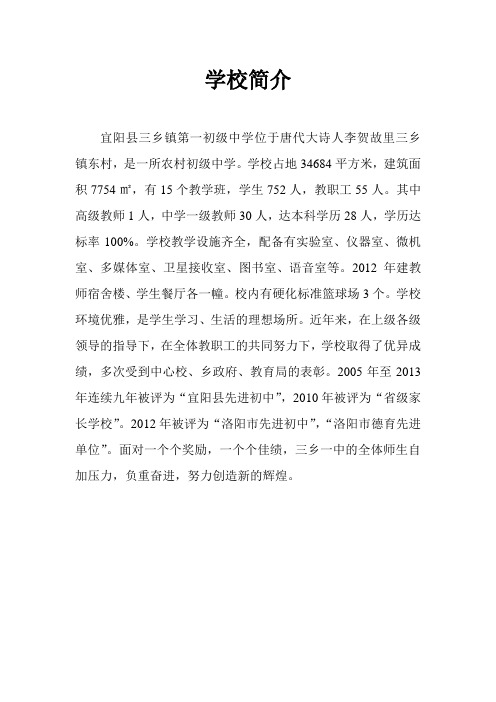 学校简介

宜阳县三乡镇第一初级中学位于唐代大诗人李贺故里三乡镇东村，是一所农村初级中学。学校占地 34684 平方米，建筑面积 7754 ㎡，有 15 个教学班，学生 752 人，教职工 55 人。其中高级教师 1 人，中学一级教师 30 人，达本科学历 28 人，学历达标率 100%。学校教学设施齐全，配备有实验室、仪器室、微机室、多媒体室、卫星接收室、图书室、语音室等。2012 年建教师宿舍楼、学生餐厅各一幢。校内有硬化标准篮球场 3 个。学校环境优雅，是学生学习、生活的理想场所。近年来，在上级各级领导的指导下，在全体教职工的共同努力下，学校取得了优异成绩，多次受到中心校、乡政府、教育局的表彰。2005 年至 2013 年连续九年被评为“宜阳县先进初中”，2010 年被评为“省级家长学校”。2012 年被评为“洛阳市先进初中”，“洛阳市德育先进单位”。面对一个个奖励，一个个佳绩，三乡一中的全体师生自加压力，负重奋进，努力创造新的辉煌。